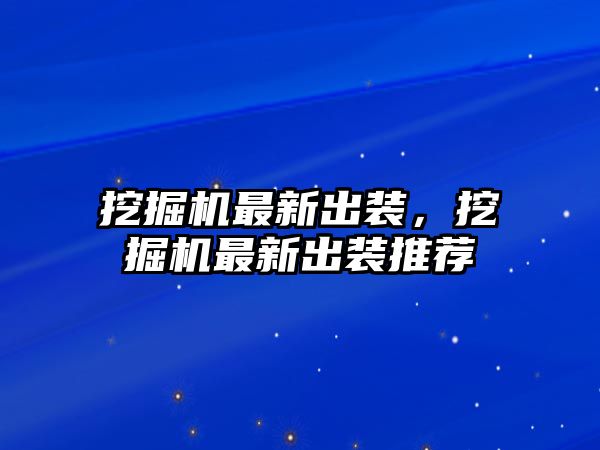 挖掘机最新出装，挖掘机最新出装推荐